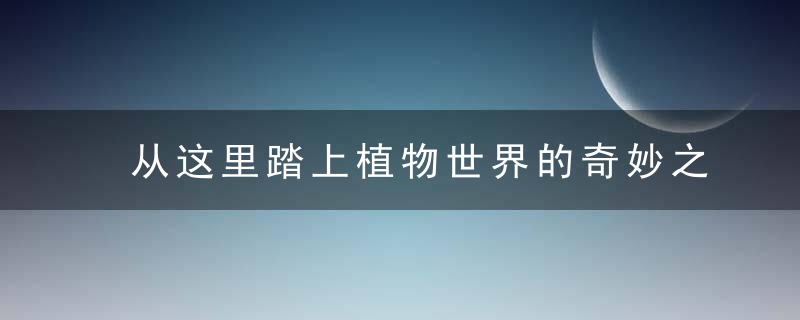 从这里踏上植物世界的奇妙之